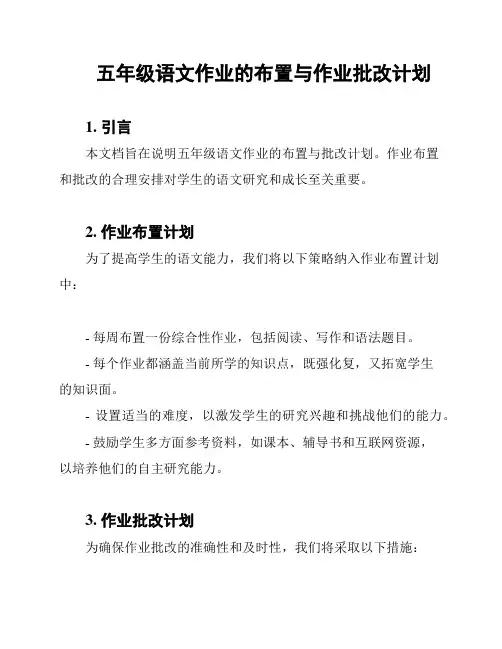 五年级语文作业的布置与作业批改计划

1. 引言

本文档旨在说明五年级语文作业的布置与批改计划。作业布置和批改的合理安排对学生的语文研究和成长至关重要。

2. 作业布置计划

为了提高学生的语文能力，我们将以下策略纳入作业布置计划中：

- 每周布置一份综合性作业，包括阅读、写作和语法题目。

- 每个作业都涵盖当前所学的知识点，既强化复，又拓宽学生的知识面。

- 设置适当的难度，以激发学生的研究兴趣和挑战他们的能力。

- 鼓励学生多方面参考资料，如课本、辅导书和互联网资源，以培养他们的自主研究能力。

3. 作业批改计划

为确保作业批改的准确性和及时性，我们将采取以下措施：